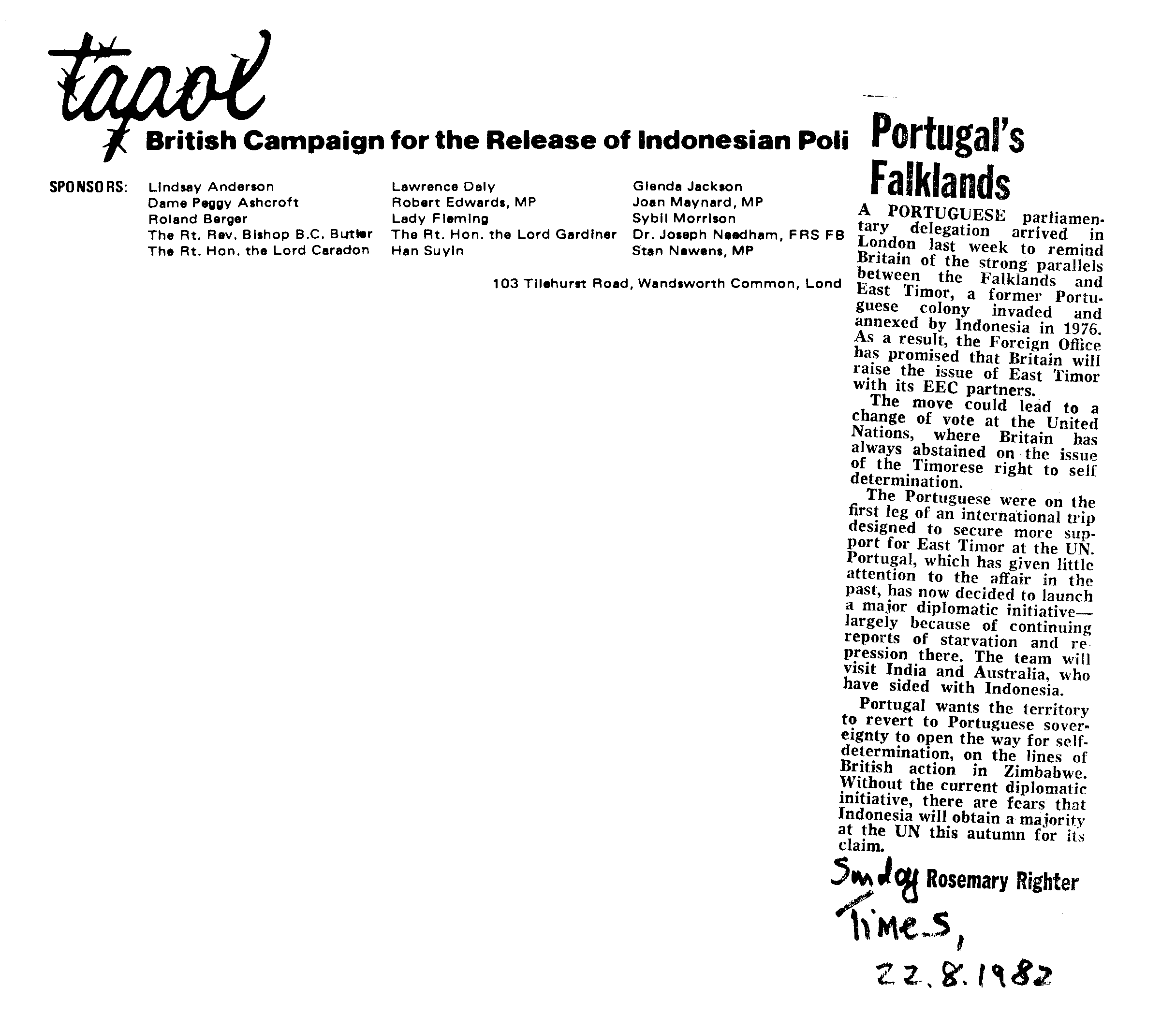 tapol

British Campaign for the Release of Indonesian Poli

SPONSORS:

Lindsay Anderson
Dame Peggy Ashcroft
Roland Berger
The Rt. Rev. Bishop B.C. Butler
The Rt. Hon. the Lord Caradon

Lawrence Daly
Robert Edwards, MP
Lady Fleming
The Rt. Hon. the Lord Gardiner
Han Suyin

Glenda Jackson
Joan Maynard, MP
Sybil Morrison
Dr. Joseph Needham, FRS FB
Stan Newens, MP

103 Tilehurst Road, Wandsworth Common, Lond

Portugal's Falklands

A PORTUGUESE parliamentary delegation arrived in London last week to remind Britain of the strong parallels between the Falklands and East Timor, a former Portuguese colony invaded and annexed by Indonesia in 1976. As a result, the Foreign Office has promised that Britain will raise the issue of East Timor with its EEC partners.

The move could lead to a change of vote at the United Nations, where Britain has always abstained on the issue of the Timorese right to self determination.

The Portuguese were on the first leg of an international trip designed to secure more support for East Timor at the UN. Portugal, which has given little attention to the affair in the past, has now decided to launch a major diplomatic initiative—largely because of continuing reports of starvation and repression there. The team will visit India and Australia, who have sided with Indonesia.

Portugal wants the territory to revert to Portuguese sovereignty to open the way for self-determination, on the lines of British action in Zimbabwe. Without the current diplomatic initiative, there are fears that Indonesia will obtain a majority at the UN this autumn for its claim.

Rosemary Righter

Sunday Times, 22.8.1982